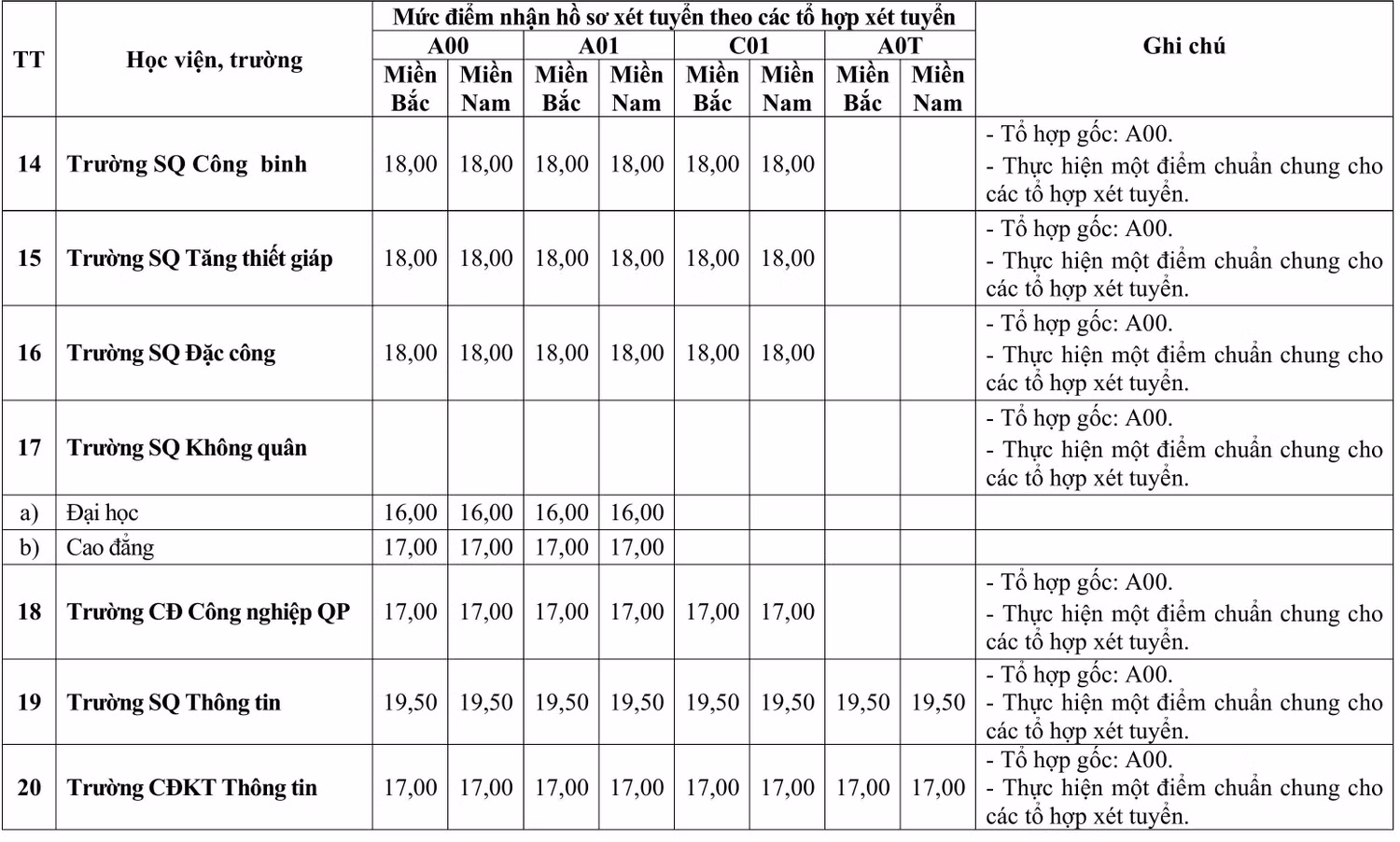 | TT | Học viện, trường | Mức điểm nhận hồ sơ xét tuyển theo các tổ hợp xét tuyển | | | | | | | | Ghi chú |
|---|---|---|---|---|---|---|---|---|---|---|
| | | A00 | | A01 | | C01 | | A0T | | |
| | | Miền Bắc | Miền Nam | Miền Bắc | Miền Nam | Miền Bắc | Miền Nam | Miền Bắc | Miền Nam | |
| 14 | Trường SQ Công binh | 18,00 | 18,00 | 18,00 | 18,00 | 18,00 | 18,00 | | | - Tổ hợp gốc: A00. - Thực hiện một điểm chuẩn chung cho các tổ hợp xét tuyển. |
| 15 | Trường SQ Tăng thiết giáp | 18,00 | 18,00 | 18,00 | 18,00 | 18,00 | 18,00 | | | - Tổ hợp gốc: A00. - Thực hiện một điểm chuẩn chung cho các tổ hợp xét tuyển. |
| 16 | Trường SQ Đặc công | 18,00 | 18,00 | 18,00 | 18,00 | 18,00 | 18,00 | | | - Tổ hợp gốc: A00. - Thực hiện một điểm chuẩn chung cho các tổ hợp xét tuyển. |
| 17 | Trường SQ Không quân | | | | | | | | | - Tổ hợp gốc: A00. - Thực hiện một điểm chuẩn chung cho các tổ hợp xét tuyển. |
| a) | Đại học | 16,00 | 16,00 | 16,00 | 16,00 | | | | | |
| b) | Cao đẳng | 17,00 | 17,00 | 17,00 | 17,00 | | | | | |
| 18 | Trường CĐ Công nghiệp QP | 17,00 | 17,00 | 17,00 | 17,00 | 17,00 | 17,00 | | | - Tổ hợp gốc: A00. - Thực hiện một điểm chuẩn chung cho các tổ hợp xét tuyển. |
| 19 | Trường SQ Thông tin | 19,50 | 19,50 | 19,50 | 19,50 | 19,50 | 19,50 | 19,50 | 19,50 | - Tổ hợp gốc: A00. - Thực hiện một điểm chuẩn chung cho các tổ hợp xét tuyển. |
| 20 | Trường CĐKT Thông tin | 17,00 | 17,00 | 17,00 | 17,00 | 17,00 | 17,00 | 17,00 | 17,00 | - Tổ hợp gốc: A00. - Thực hiện một điểm chuẩn chung cho các tổ hợp xét tuyển. |